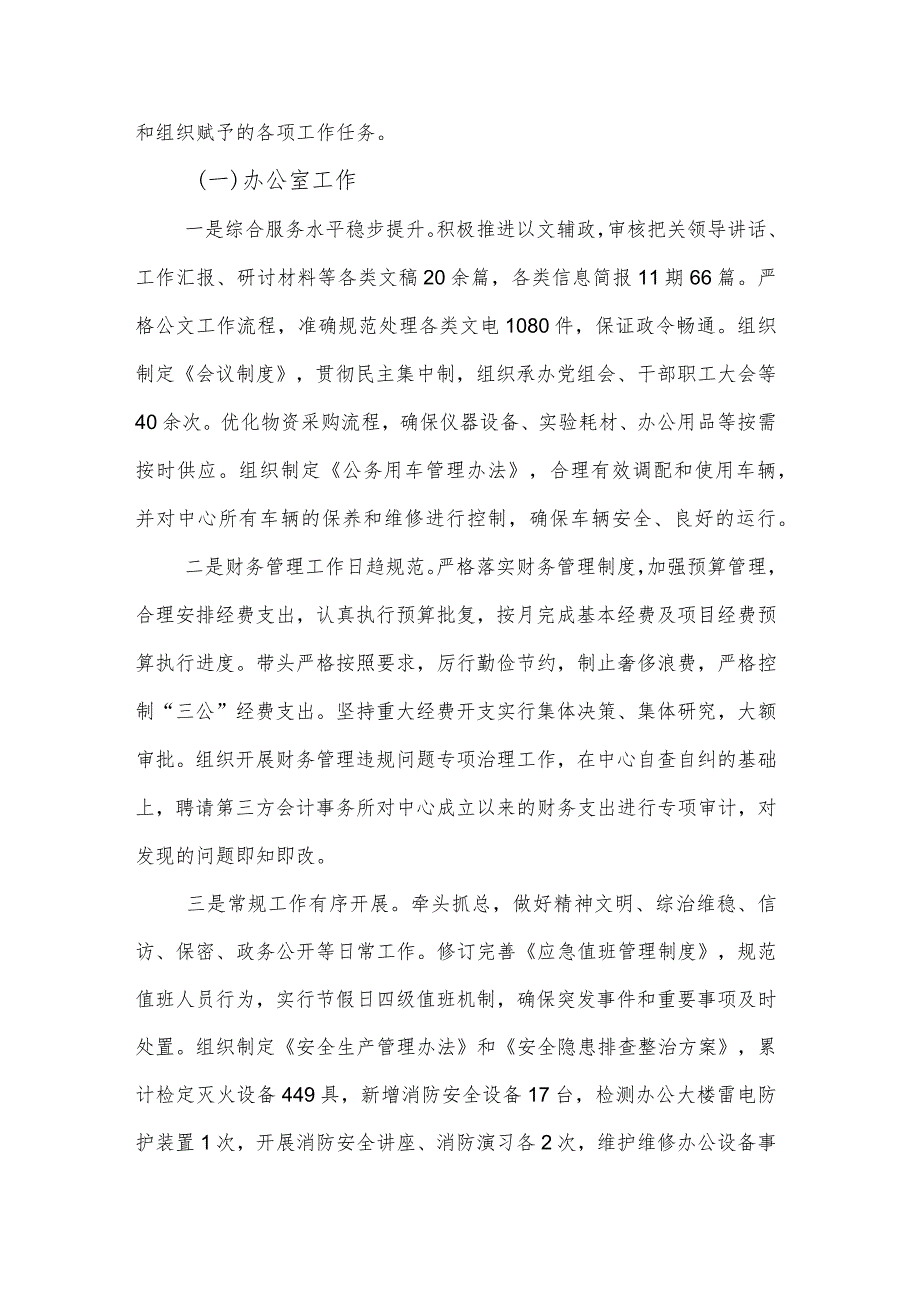 和组织赋予的各项工作任务。

（一）办公室工作

一是综合服务水平稳步提升。积极推进以文辅政，审核把关领导讲话、工作汇报、研讨材料等各类文稿20余篇，各类信息简报11期66篇。严格公文工作流程，准确规范处理各类文电1080件，保证政令畅通。组织制定《会议制度》，贯彻民主集中制，组织承办党组会、干部职工大会等40余次。优化物资采购流程，确保仪器设备、实验耗材、办公用品等按需按时供应。组织制定《公务用车管理办法》，合理有效调配和使用车辆，并对中心所有车辆的保养和维修进行控制，确保车辆安全、良好的运行。

二是财务管理工作日趋规范。严格落实财务管理制度，加强预算管理，合理安排经费支出，认真执行预算批复，按月完成基本经费及项目经费预算执行进度。带头严格按照要求，厉行勤俭节约，制止奢侈浪费，严格控制“三公”经费支出。坚持重大经费开支实行集体决策、集体研究，大额审批。组织开展财务管理违规问题专项治理工作，在中心自查自纠的基础上，聘请第三方会计事务所对中心成立以来的财务支出进行专项审计，对发现的问题即知即改。

三是常规工作有序开展。牵头抓总，做好精神文明、综治维稳、信访、保密、政务公开等日常工作。修订完善《应急值班管理制度》，规范值班人员行为，实行节假日四级值班机制，确保突发事件和重要事项及时处置。组织制定《安全生产管理办法》和《安全隐患排查整治方案》，累计检定灭火设备449具，新增消防安全设备17台，检测办公大楼雷电防护装置1次，开展消防安全讲座、消防演习各2次，维护维修办公设备事